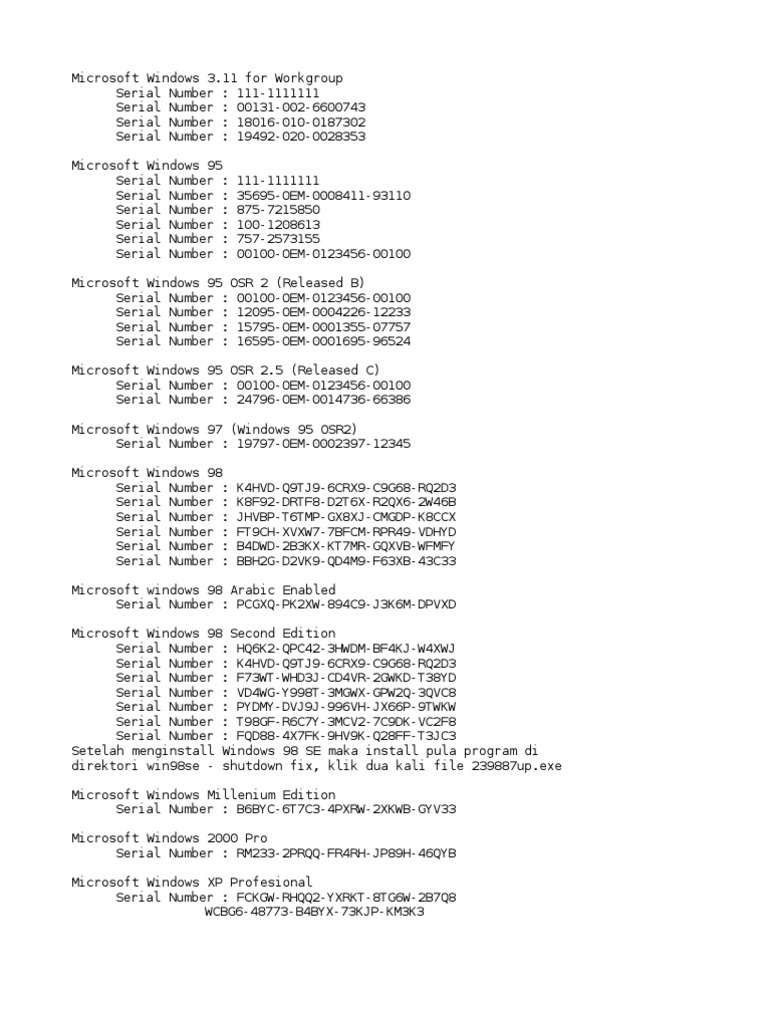 Microsoft Windows 3.11 for Workgroup
Serial Number : 111-1111111
Serial Number : 00131-002-6600743
Serial Number : 18016-010-0187302
Serial Number : 19492-020-0028353

Microsoft Windows 95
Serial Number : 111-1111111
Serial Number : 35695-OEM-0008411-93110
Serial Number : 875-7215850
Serial Number : 100-1208613
Serial Number : 757-2573155
Serial Number : 00100-OEM-0123456-00100

Microsoft Windows 95 OSR 2 (Released B)
Serial Number : 00100-OEM-0123456-00100
Serial Number : 12095-OEM-0004226-12233
Serial Number : 15795-OEM-0001355-07757
Serial Number : 16595-OEM-0001695-96524

Microsoft Windows 95 OSR 2.5 (Released C)
Serial Number : 00100-OEM-0123456-00100
Serial Number : 24796-OEM-0014736-66386

Microsoft Windows 97 (Windows 95 OSR2)
Serial Number : 19797-OEM-0002397-12345

Microsoft Windows 98
Serial Number : K4HVD-Q9TJ9-6CRX9-C9G68-RQ2D3
Serial Number : K8F92-DRTF8-D2T6X-R2QX6-2W46B
Serial Number : JHVBP-T6TMP-GX8XJ-CMGDP-K8CCX
Serial Number : FT9CH-XVXW7-7BFCM-RPR49-VDHYD
Serial Number : B4DWD-2B3KX-KT7MR-GQXVB-WFMFY
Serial Number : BBH2G-D2VK9-QD4M9-F63XB-43C33

Microsoft windows 98 Arabic Enabled
Serial Number : PCGXQ-PK2XW-894C9-J3K6M-DPVXD

Microsoft Windows 98 Second Edition
Serial Number : HQ6K2-QPC42-3HWDM-BF4KJ-W4XWJ
Serial Number : K4HVD-Q9TJ9-6CRX9-C9G68-RQ2D3
Serial Number : F73WT-WHD3J-CD4VR-2GWKD-T38YD
Serial Number : VD4WG-Y998T-3MGWX-GPW2Q-3QVC8
Serial Number : PYDMY-DVJ9J-996VH-JX66P-9TWKW
Serial Number : T98GF-R6C7Y-3MCV2-7C9DK-VC2F8
Serial Number : FQD88-4X7FK-9HV9K-Q28FF-T3JC3
Setelah menginstall Windows 98 SE maka install pula program di direktori win98se - shutdown fix, klik dua kali file 239887up.exe

Microsoft Windows Millenium Edition
Serial Number : B6BYC-6T7C3-4PXRW-2XKWB-GYV33

Microsoft Windows 2000 Pro
Serial Number : RM233-2PRQQ-FR4RH-JP89H-46QYB

Microsoft Windows XP Profesional
Serial Number : FCKGW-RHQQ2-YXRKT-8TG6W-2B7Q8
WCBG6-48773-B4BYX-73KJP-KM3K3